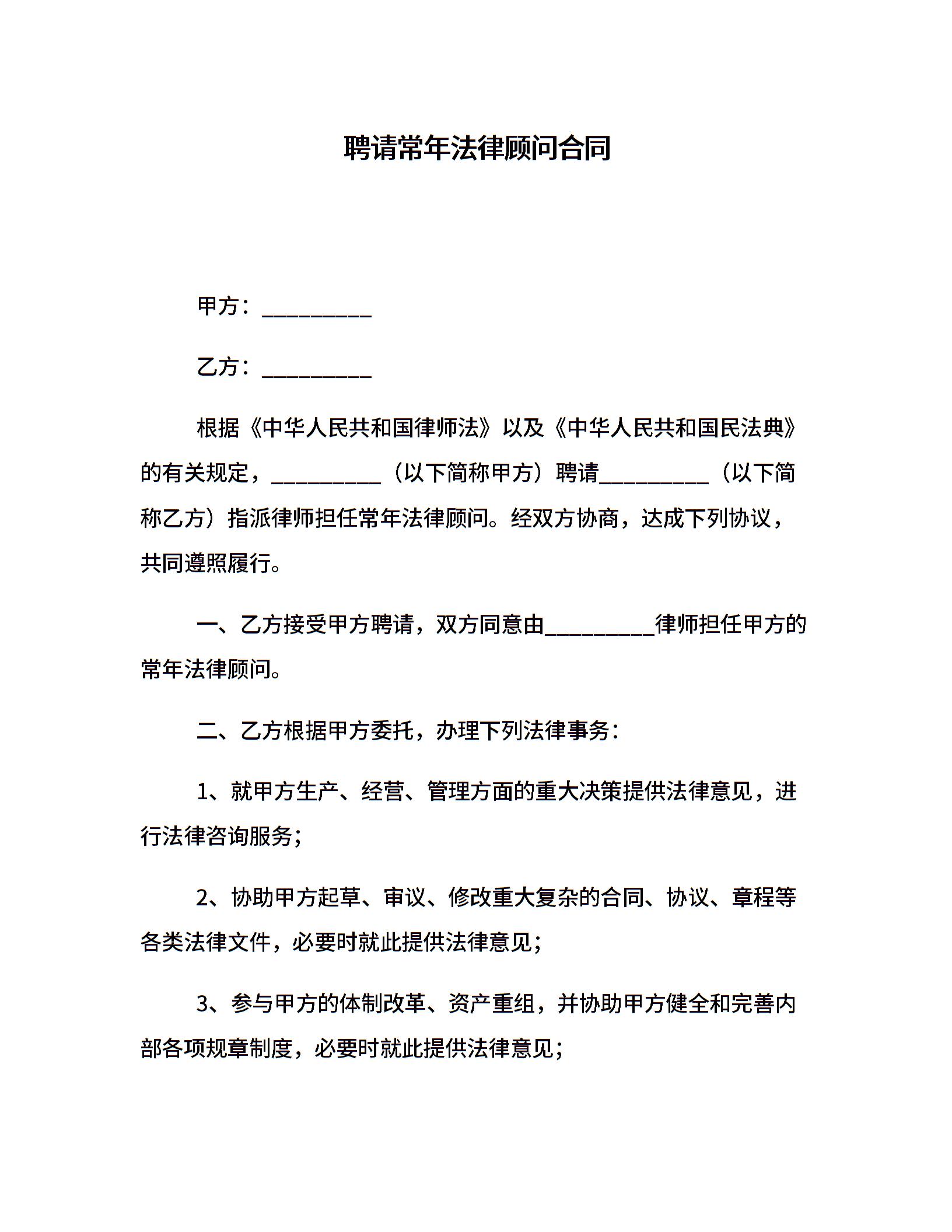 聘请常年法律顾问合同

甲方：__________

乙方：__________

根据《中华人民共和国律师法》以及《中华人民共和国民法典》的有关规定，__________（以下简称甲方）聘请__________（以下简称乙方）指派律师担任常年法律顾问。经双方协商，达成下列协议，共同遵照履行。

一、乙方接受甲方聘请，双方同意由__________律师担任甲方的常年法律顾问。

二、乙方根据甲方委托，办理下列法律事务：

1、就甲方生产、经营、管理方面的重大决策提供法律意见，进行法律咨询服务；

2、协助甲方起草、审议、修改重大复杂的合同、协议、章程等各类法律文件，必要时就此提供法律意见；

3、参与甲方的体制改革、资产重组，并协助甲方健全和完善内部各项规章制度，必要时就此提供法律意见；